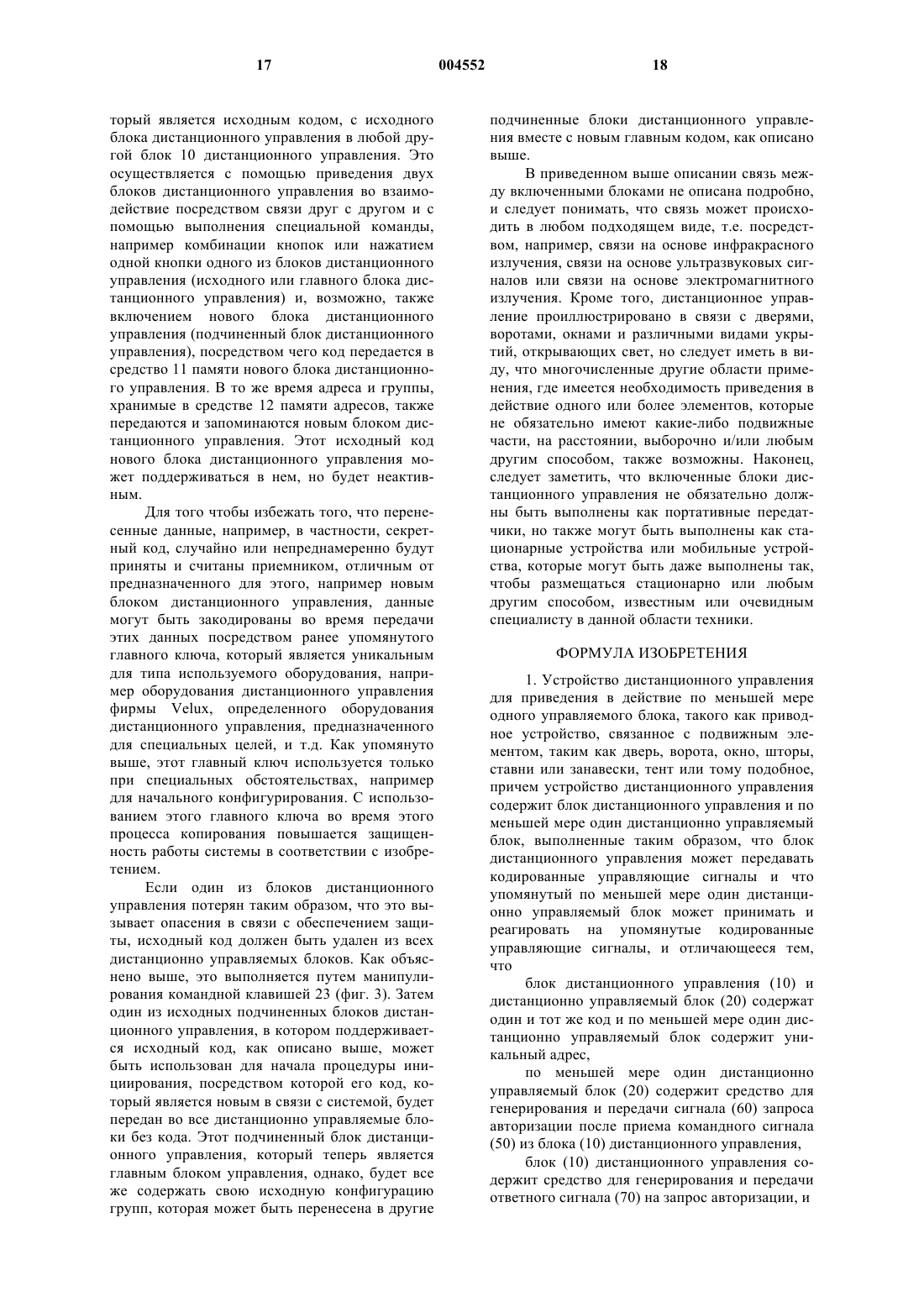 17 004552 18

торый является исходным кодом, с исходного блока дистанционного управления в любой другой блок 10 дистанционного управления. Это осуществляется с помощью приведения двух блоков дистанционного управления во взаимодействие посредством связи друг с другом и с помощью выполнения специальной команды, например комбинации кнопок или нажатием одной кнопки одного из блоков дистанционного управления (исходного или главного блока дистанционного управления) и, возможно, также включением нового блока дистанционного управления (подчиненный блок дистанционного управления), посредством чего код передается в средство 11 памяти нового блока дистанционного управления. В то же время адреса и группы, хранимые в средстве 12 памяти адресов, также передаются и запоминаются новым блоком дистанционного управления. Этот исходный код нового блока дистанционного управления может поддерживаться в нем, но будет неактивным.

Для того чтобы избежать того, что перенесенные данные, например, в частности, секретный код, случайно или непреднамеренно будут приняты и считаны приемником, отличным от предназначенного для этого, например новым блоком дистанционного управления, данные могут быть закодированы во время передачи этих данных посредством ранее упомянутого главного ключа, который является уникальным для типа используемого оборудования, например оборудования дистанционного управления фирмы Velux, определенного оборудования дистанционного управления, предназначенного для специальных целей, и т.д. Как упомянуто выше, этот главный ключ используется только при специальных обстоятельствах, например для начального конфигурирования. С использованием этого главного ключа во время этого процесса копирования повышается защищенность работы системы в соответствии с изобретением.

Если один из блоков дистанционного управления потерян таким образом, что это вызывает опасения в связи с обеспечением защиты, исходный код должен быть удален из всех дистанционно управляемых блоков. Как объяснено выше, это выполняется путем манипулирования командной клавишей 23 (фиг. 3). Затем один из исходных подчиненных блоков дистанционного управления, в котором поддерживается исходный код, как описано выше, может быть использован для начала процедуры инициирования, посредством которой его код, который является новым в связи с системой, будет передан во все дистанционно управляемые блоки без кода. Этот подчиненный блок дистанционного управления, который теперь является главным блоком управления, однако, будет все же содержать свою исходную конфигурацию групп, которая может быть перенесена в другие подчиненные блоки дистанционного управления вместе с новым главным кодом, как описано выше.

В приведенном выше описании связь между включенными блоками не описана подробно, и следует понимать, что связь может происходить в любом подходящем виде, т.е. посредством, например, связи на основе инфракрасного излучения, связи на основе ультразвуковых сигналов или связи на основе электромагнитного излучения. Кроме того, дистанционное управление проиллюстрировано в связи с дверями, воротами, окнами и различными видами укрытий, открывающих свет, но следует иметь в виду, что многочисленные другие области применения, где имеется необходимость приведения в действие одного или более элементов, которые не обязательно имеют какие-либо подвижные части, на расстоянии, выборочно и/или любым другим способом, также возможны. Наконец, следует заметить, что включенные блоки дистанционного управления не обязательно должны быть выполнены как портативные передатчики, но также могут быть выполнены как стационарные устройства или мобильные устройства, которые могут быть даже выполнены так, чтобы размещаться стационарно или любым другим способом, известным или очевидным специалисту в данной области техники.

ФОРМУЛА ИЗОБРЕТЕНИЯ

1. Устройство дистанционного управления для приведения в действие по меньшей мере одного управляемого блока, такого как приводное устройство, связанное с подвижным элементом, таким как дверь, ворота, окно, шторы, ставни или занавески, тент или тому подобное, причем устройство дистанционного управления содержит блок дистанционного управления и по меньшей мере один дистанционно управляемый блок, выполненные таким образом, что блок дистанционного управления может передавать кодированные управляющие сигналы и что упомянутый по меньшей мере один дистанционно управляемый блок может принимать и реагировать на упомянутые кодированные управляющие сигналы, и отличающееся тем, что

блок дистанционного управления (10) и дистанционно управляемый блок (20) содержат один и тот же код и по меньшей мере один дистанционно управляемый блок содержит уникальный адрес,

по меньшей мере один дистанционно управляемый блок (20) содержит средство для генерирования и передачи сигнала (60) запроса авторизации после приема командного сигнала (50) из блока (10) дистанционного управления,

блок (10) дистанционного управления содержит средство для генерирования и передачи ответного сигнала (70) на запрос авторизации, и